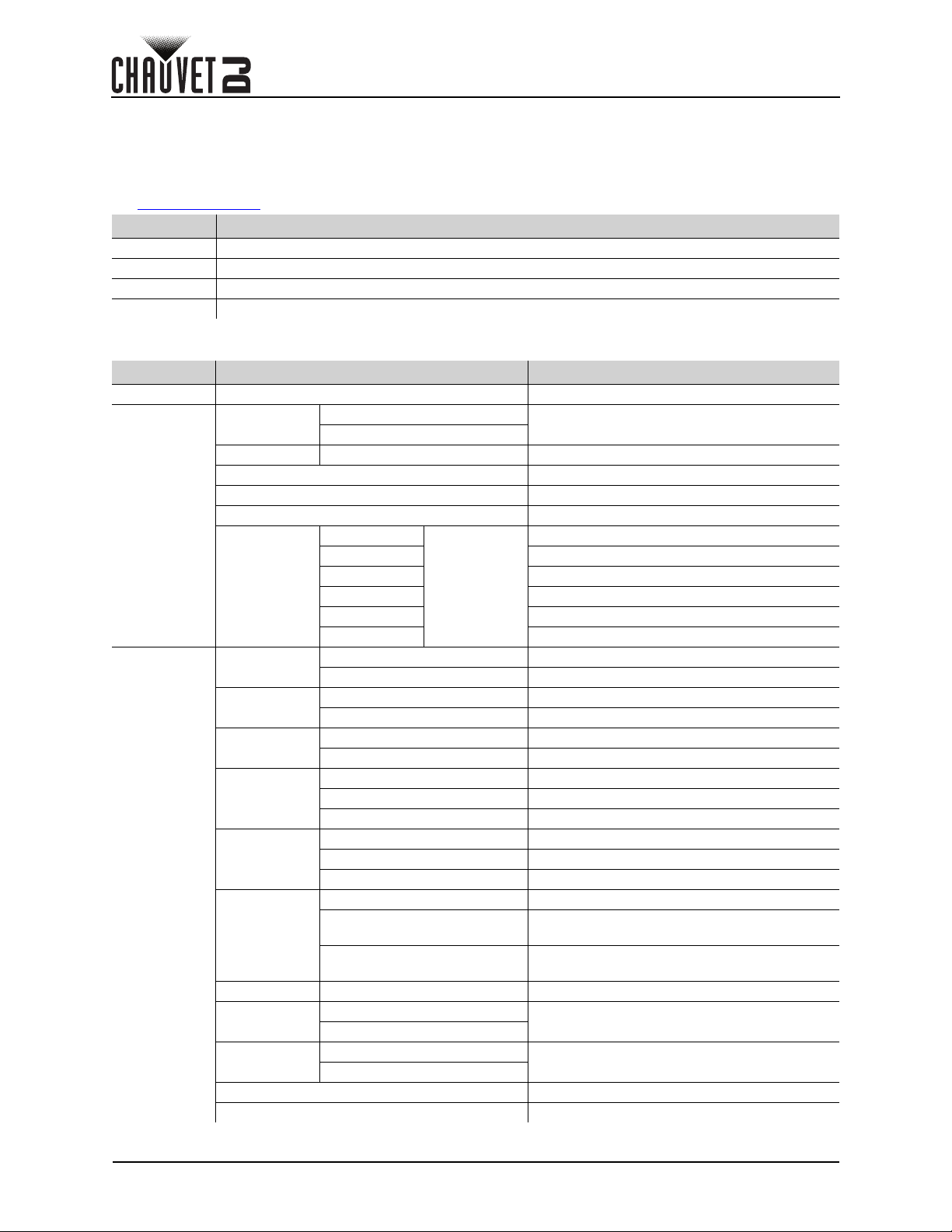 CHAUVET DJ